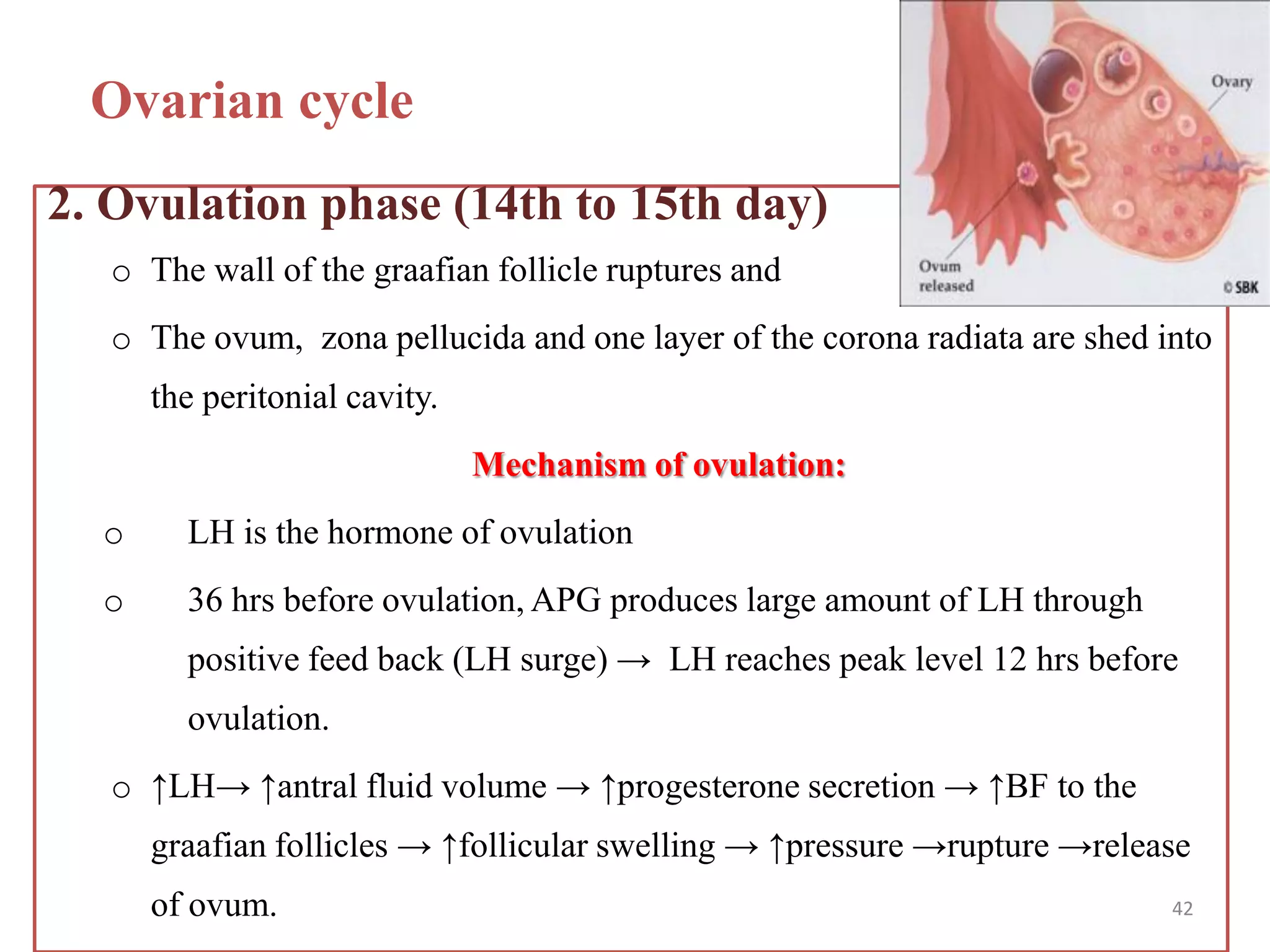 Ovarian cycle

Ovary

Ovum released

© SBK

2. Ovulation phase (14th to 15th day)

o The wall of the graafian follicle ruptures and

o The ovum, zona pellucida and one layer of the corona radiata are shed into the peritonial cavity.

Mechanism of ovulation:

o LH is the hormone of ovulation

o 36 hrs before ovulation, APG produces large amount of LH through positive feed back (LH surge) → LH reaches peak level 12 hrs before ovulation.

o ↑LH→ ↑antral fluid volume → ↑progesterone secretion → ↑BF to the graafian follicles → ↑follicular swelling → ↑pressure →rupture →release of ovum.

42